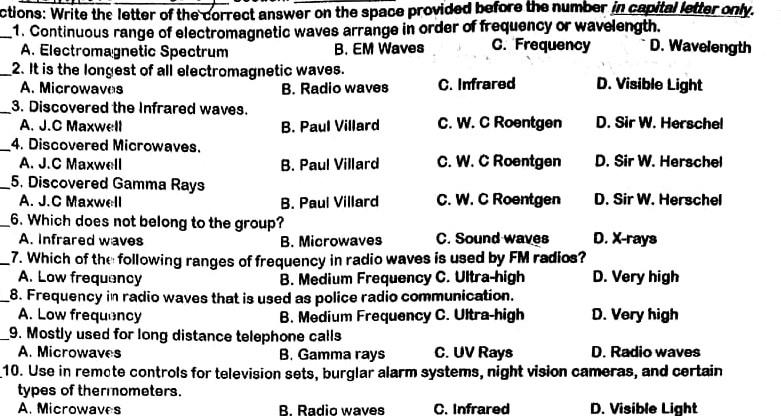 ctions: Write the letter of the correct answer on the space provided before the number in capital letter only.

_1. Continuous range of electromagnetic waves arrange in order of frequency or wavelength.
A. Electromagnetic Spectrum B. EM Waves C. Frequency D. Wavelength

_2. It is the longest of all electromagnetic waves.
A. Microwaves B. Radio waves C. Infrared D. Visible Light

_3. Discovered the Infrared waves.
A. J.C Maxwell B. Paul Villard C. W. C Roentgen D. Sir W. Herschel

_4. Discovered Microwaves.
A. J.C Maxwell B. Paul Villard C. W. C Roentgen D. Sir W. Herschel

_5. Discovered Gamma Rays
A. J.C Maxwell B. Paul Villard C. W. C Roentgen D. Sir W. Herschel

_6. Which does not belong to the group?
A. Infrared waves B. Microwaves C. Sound waves D. X-rays

_7. Which of the following ranges of frequency in radio waves is used by FM radios?
A. Low frequency B. Medium Frequency C. Ultra-high D. Very high

_8. Frequency in radio waves that is used as police radio communication.
A. Low frequency B. Medium Frequency C. Ultra-high D. Very high

_9. Mostly used for long distance telephone calls
A. Microwaves B. Gamma rays C. UV Rays D. Radio waves

_10. Use in remote controls for television sets, burglar alarm systems, night vision cameras, and certain types of thermometers.
A. Microwaves B. Radio waves C. Infrared D. Visible Light